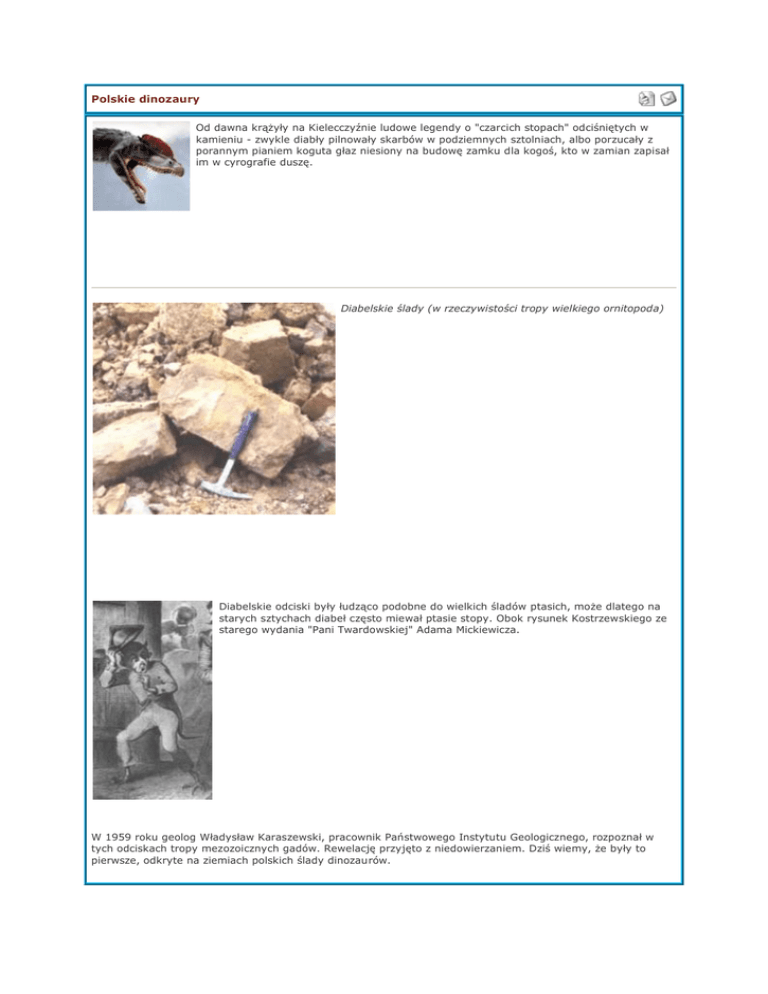 Polskie dinozaury

Od dawna krążyły na Kielecczyźnie ludowe legendy o "czarcich stopach" odciśniętych w kamieniu - zwykle diabły pilnowały skarbów w podziemnych sztolniach, albo porzucały z porannym pianiem koguta głaz niesiony na budowę zamku dla kogoś, kto w zamian zapisał im w cyrografie duszę.

Diabelskie ślady (w rzeczywistości tropy wielkiego ornitopoda)

Diabelskie odciski były łudząco podobne do wielkich śladów ptasich, może dlatego na starych sztychach diabeł często miewał ptasie stopy. Obok rysunek Kostrzewskiego ze starego wydania "Pani Twardowskiej" Adama Mickiewicza.

W 1959 roku geolog Władysław Karaszewski, pracownik Państwowego Instytutu Geologicznego, rozpoznał w tych odciskach tropy mezozoicznych gadów. Rewelację przyjęto z niedowierzaniem. Dziś wiemy, że były to pierwsze, odkryte na ziemiach polskich ślady dinozaurów.